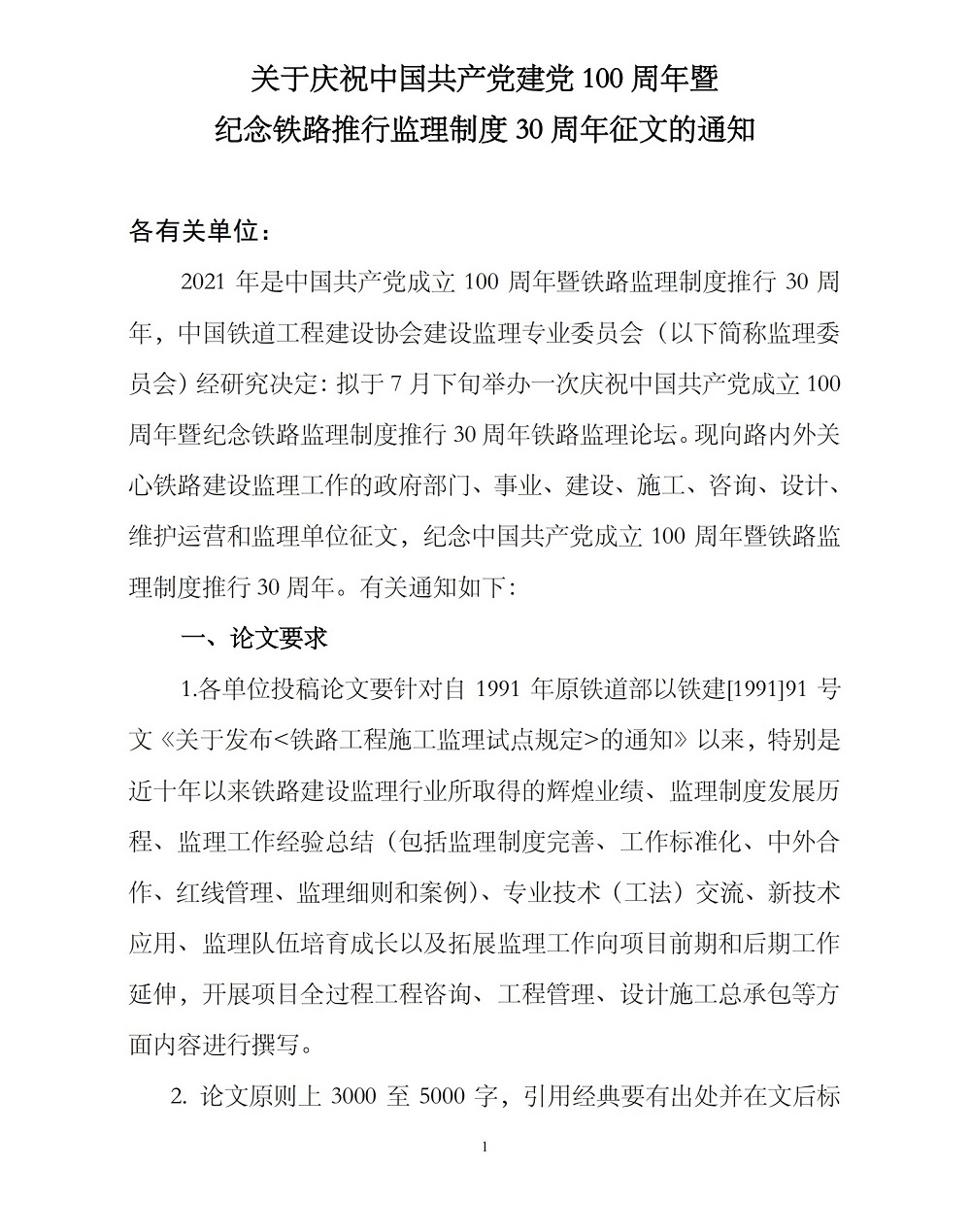 关于庆祝中国共产党建党 100 周年暨
纪念铁路推行监理制度 30 周年征文的通知

各有关单位：

2021 年是中国共产党成立 100 周年暨铁路监理制度推行 30 周年，中国铁道工程建设协会建设监理专业委员会（以下简称监理委员会）经研究决定：拟于 7 月下旬举办一次庆祝中国共产党成立 100 周年暨纪念铁路监理制度推行 30 周年铁路监理论坛。现向路内外关心铁路建设监理工作的政府部门、事业、建设、施工、咨询、设计、维护运营和监理单位征文，纪念中国共产党成立 100 周年暨铁路监理制度推行 30 周年。有关通知如下：

一、论文要求

1.各单位投稿论文要针对自 1991 年原铁道部以铁建[1991]91 号文《关于发布<铁路工程施工监理试点规定>的通知》以来，特别是近十年以来铁路建设监理行业所取得的辉煌业绩、监理制度发展历程、监理工作经验总结（包括监理制度完善、工作标准化、中外合作、红线管理、监理细则和案例）、专业技术（工法）交流、新技术应用、监理队伍培育成长以及拓展监理工作向项目前期和后期工作延伸，开展项目全过程工程咨询、工程管理、设计施工总承包等方面内容进行撰写。

2. 论文原则上 3000 至 5000 字，引用经典要有出处并在文后标

1